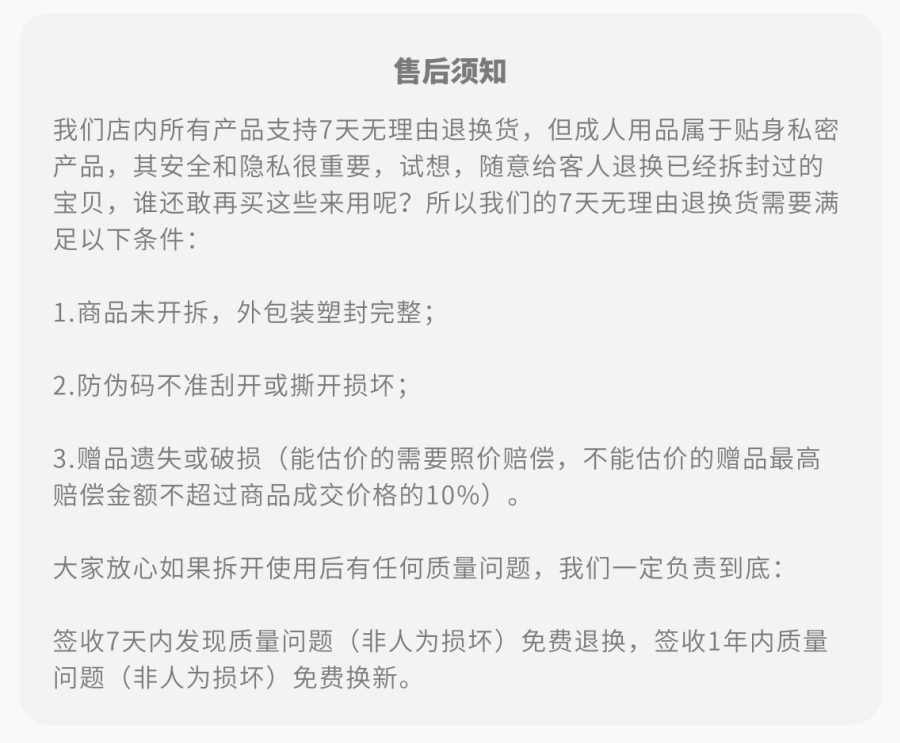 售后须知

我们店内所有产品支持7天无理由退换货，但成人用品属于贴身私密产品，其安全和隐私很重要，试想，随意给客人退换已经拆封过的宝贝，谁还敢再买这些来用呢？所以我们的7天无理由退换货需要满足以下条件：

1.商品未开拆，外包装塑封完整；

2.防伪码不准刮开或撕开损坏；

3.赠品遗失或破损（能估价的需要照价赔偿，不能估价的赠品最高赔偿金额不超过商品成交价格的10%）。

大家放心如果拆开使用后有任何质量问题，我们一定负责到底：

签收7天内发现质量问题（非人为损坏）免费退换，签收1年内质量问题（非人为损坏）免费换新。